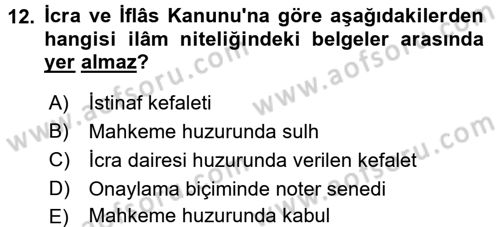 12. İcra ve İflâs Kanunu'na göre aşağıdakilerden hangisi ilâm niteliğindeki belgeler arasında yer almaz?

A) İstinaf kefaleti
B) Mahkeme huzurunda sulh
C) İcra dairesi huzurunda verilen kefalet
D) Onaylama biçiminde noter senedi
E) Mahkeme huzurunda kabul

www.aofsoru.com
www.aofsoru.com
www.aofsoru.com
www.aofsoru.com